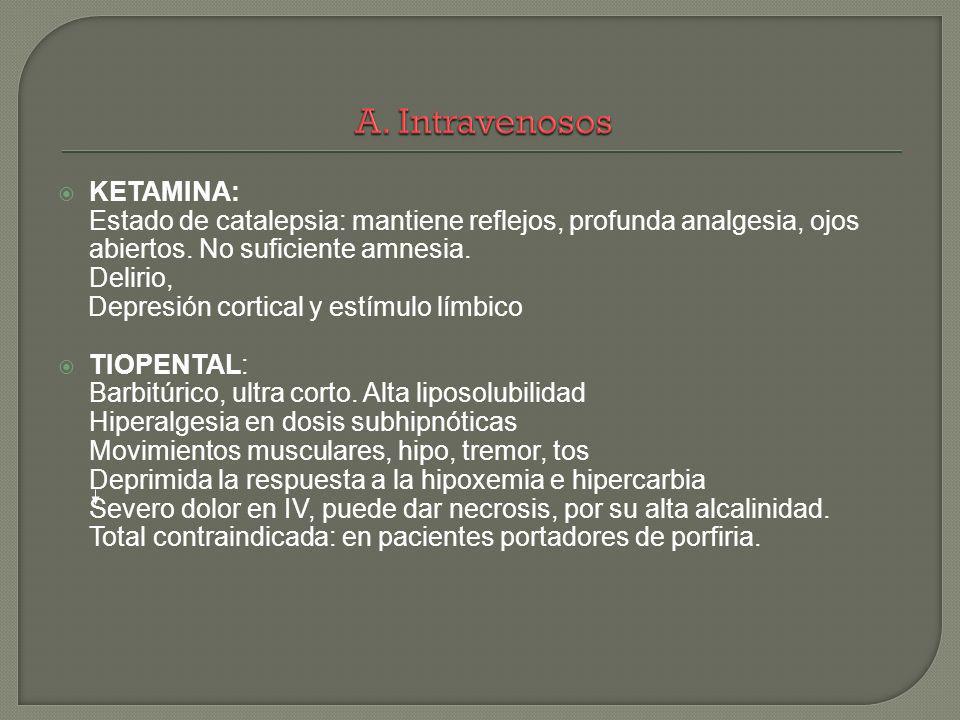 A. Intravenosos

KETAMINA:
Estado de catalepsia: mantiene reflejos, profunda analgesia, ojos abiertos. No suficiente amnesia.
Delirio,
Depresión cortical y estímulo límbico

TIOPENTAL:
Barbitúrico, ultra corto. Alta liposolubilidad
Hiperalgesia en dosis subhipnóticas
Movimientos musculares, hipo, tremor, tos
Deprimida la respuesta a la hipoxemia e hipercarbia
Severo dolor en IV, puede dar necrosis, por su alta alcalinidad.
Total contraindicada: en pacientes portadores de porfiria.